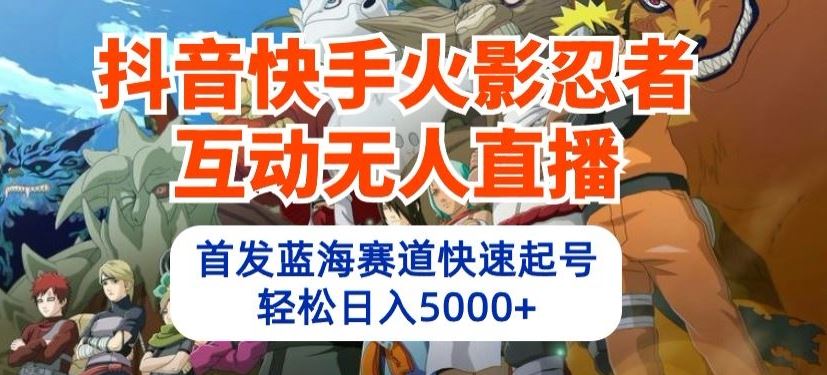 抖音快手火影忍者
互动无人直播

首发蓝海赛道快速起号
轻松日入5000+